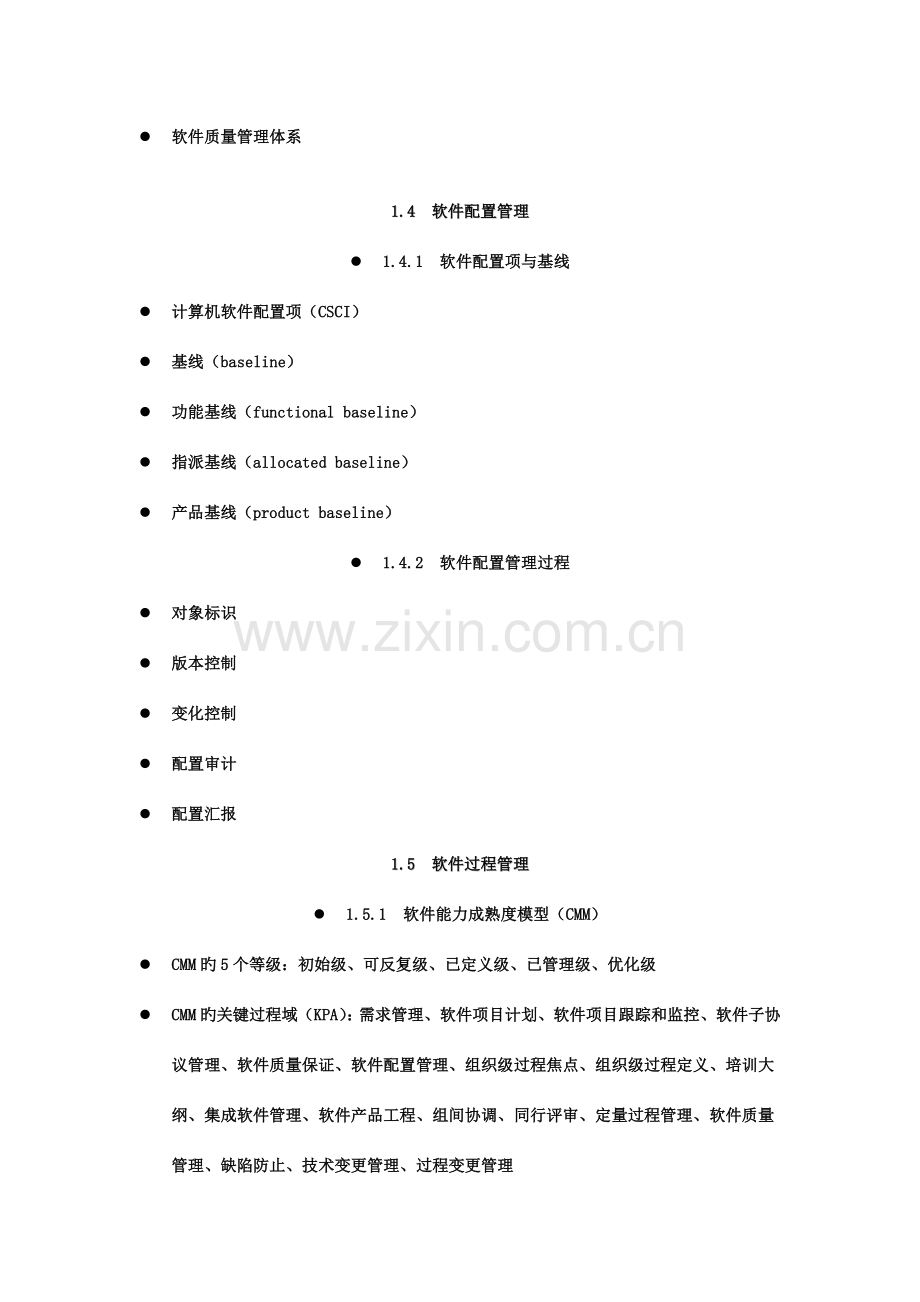 • 软件质量管理体系

1.4 软件配置管理

• 1.4.1 软件配置项与基线

• 计算机软件配置项（CSCI）

• 基线（baseline）

• 功能基线（functional baseline）

• 指派基线（allocated baseline）

• 产品基线（product baseline）

• 1.4.2 软件配置管理过程

• 对象标识

• 版本控制

• 变化控制

• 配置审计

• 配置汇报

1.5 软件过程管理

• 1.5.1 软件能力成熟度模型（CMM）

• CMM旳5个等级：初始级、可反复级、已定义级、已管理级、优化级

• CMM旳关键过程域（KPA）：需求管理、软件项目计划、软件项目跟踪和监控、软件子协议管理、软件质量保证、软件配置管理、组织级过程焦点、组织级过程定义、培训大纲、集成软件管理、软件产品工程、组间协调、同行评审、定量过程管理、软件质量管理、缺陷防止、技术变更管理、过程变更管理

www.zixin.com.cn